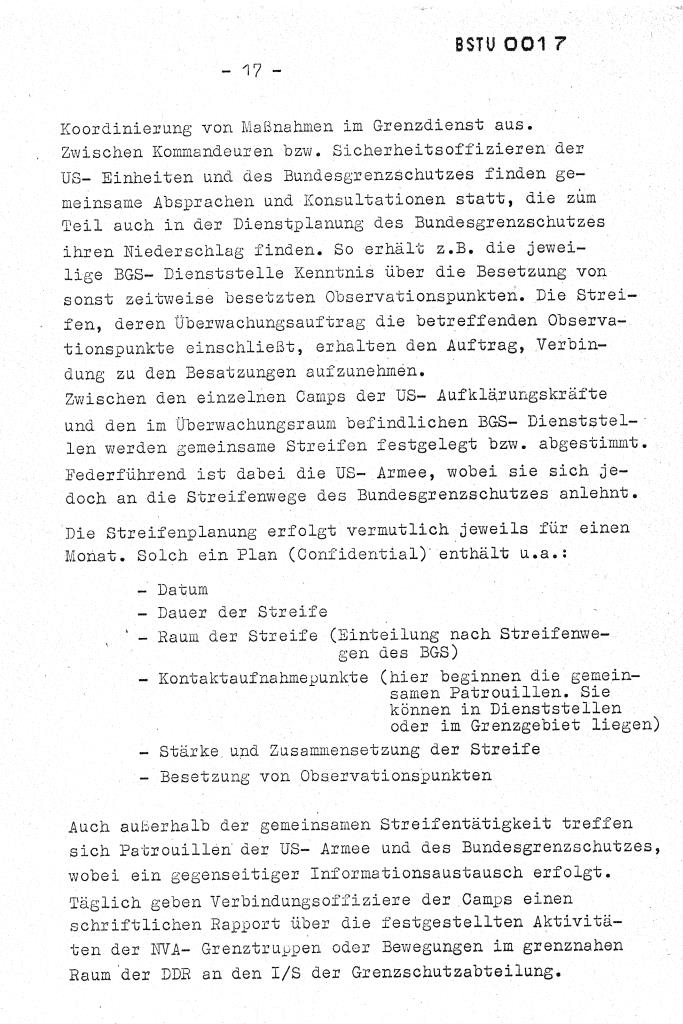 BSTU 0017

- 17 -

Koordinierung von Maßnahmen im Grenzdienst aus. Zwischen Kommandeuren bzw. Sicherheitsoffizieren der US- Einheiten und des Bundesgrenzschutzes finden gemeinsame Absprachen und Konsultationen statt, die zum Teil auch in der Dienstplanung des Bundesgrenzschutzes ihren Niederschlag finden. So erhält z.B. die jeweilige BGS- Dienststelle Kenntnis über die Besetzung von sonst zeitweise besetzten Observationspunkten. Die Streifen, deren Überwachungsauftrag die betreffenden Observationspunkte einschließt, erhalten den Auftrag, Verbindung zu den Besatzungen aufzunehmen.
Zwischen den einzelnen Camps der US- Aufklärungskräfte und den im Überwachungsraum befindlichen BGS- Dienststellen werden gemeinsame Streifen festgelegt bzw. abgestimmt. Federführend ist dabei die US- Armee, wobei sie sich jedoch an die Streifenwege des Bundesgrenzschutzes anlehnt.

Die Streifenplanung erfolgt vermutlich jeweils für einen Monat. Solch ein Plan (Confidential) enthält u.a.:

- Datum
- Dauer der Streife
- Raum der Streife (Einteilung nach Streifenwegen des BGS)
- Kontaktaufnahmepunkte (hier beginnen die gemeinsamen Patrouillen. Sie können in Dienststellen oder im Grenzgebiet liegen)
- Stärke und Zusammensetzung der Streife
- Besetzung von Observationspunkten

Auch außerhalb der gemeinsamen Streifentätigkeit treffen sich Patrouillen der US- Armee und des Bundesgrenzschutzes, wobei ein gegenseitiger Informationsaustausch erfolgt. Täglich geben Verbindungsoffiziere der Camps einen schriftlichen Rapport über die festgestellten Aktivitäten der NVA- Grenztruppen oder Bewegungen im grenznahen Raum der DDR an den I/S der Grenzschutzabteilung.